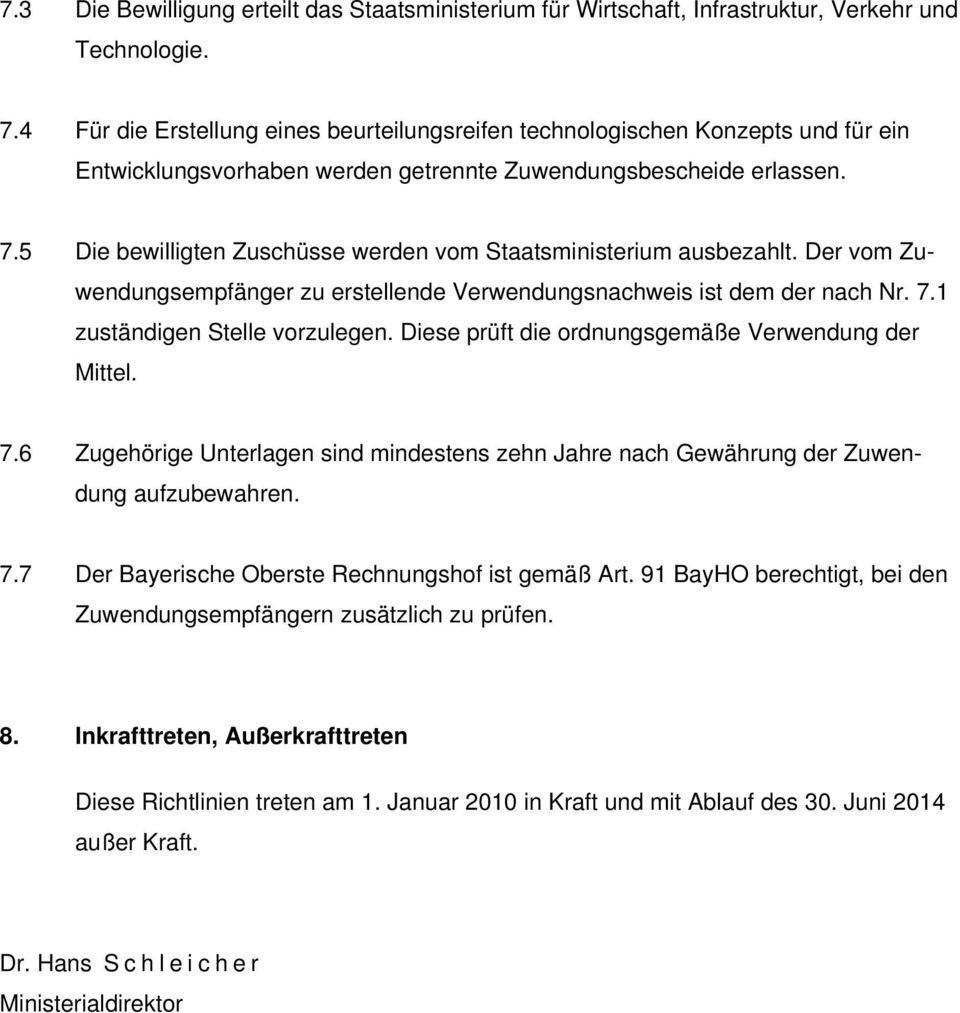 7.3 Die Bewilligung erteilt das Staatsministerium für Wirtschaft, Infrastruktur, Verkehr und Technologie.

7.4 Für die Erstellung eines beurteilungsreifen technologischen Konzepts und für ein Entwicklungsvorhaben werden getrennte Zuwendungsbescheide erlassen.

7.5 Die bewilligten Zuschüsse werden vom Staatsministerium ausbezahlt. Der vom Zuwendungsempfänger zu erstellende Verwendungsnachweis ist dem der nach Nr. 7.1 zuständigen Stelle vorzulegen. Diese prüft die ordnungsgemäße Verwendung der Mittel.

7.6 Zugehörige Unterlagen sind mindestens zehn Jahre nach Gewährung der Zuwendung aufzubewahren.

7.7 Der Bayerische Oberste Rechnungshof ist gemäß Art. 91 BayHO berechtigt, bei den Zuwendungsempfängern zusätzlich zu prüfen.

8. Inkrafttreten, Außerkrafttreten

Diese Richtlinien treten am 1. Januar 2010 in Kraft und mit Ablauf des 30. Juni 2014 außer Kraft.

Dr. Hans S c h l e i c h e r
Ministerialdirektor